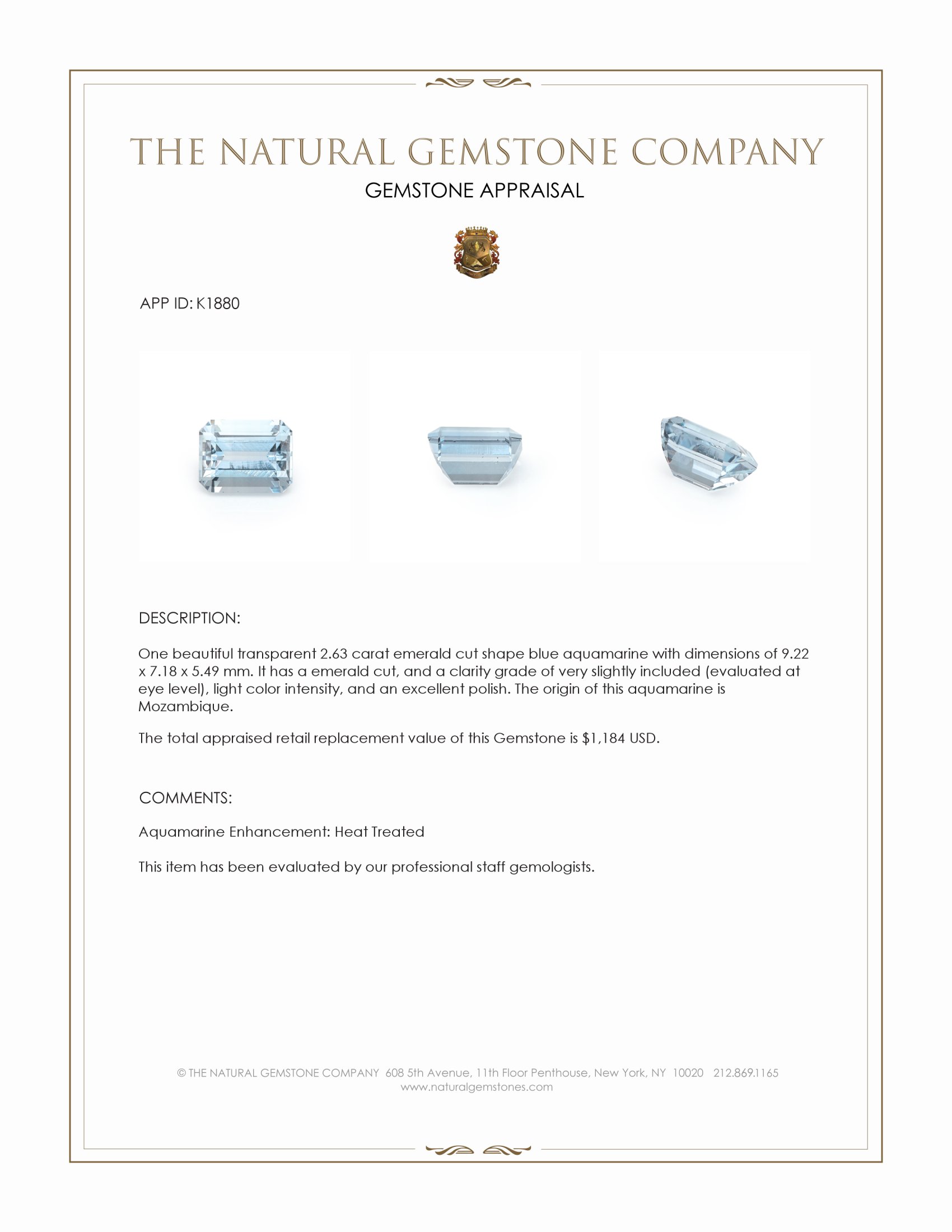 THE NATURAL GEMSTONE COMPANY

GEMSTONE APPRAISAL

APP ID: K1880

DESCRIPTION:

One beautiful transparent 2.63 carat emerald cut shape blue aquamarine with dimensions of 9.22 x 7.18 x 5.49 mm. It has a emerald cut, and a clarity grade of very slightly included (evaluated at eye level), light color intensity, and an excellent polish. The origin of this aquamarine is Mozambique.

The total appraised retail replacement value of this Gemstone is $1,184 USD.

COMMENTS:

Aquamarine Enhancement: Heat Treated

This item has been evaluated by our professional staff gemologists.

© THE NATURAL GEMSTONE COMPANY 608 5th Avenue, 11th Floor Penthouse, New York, NY 10020 212.869.1165
www.naturalgemstones.com